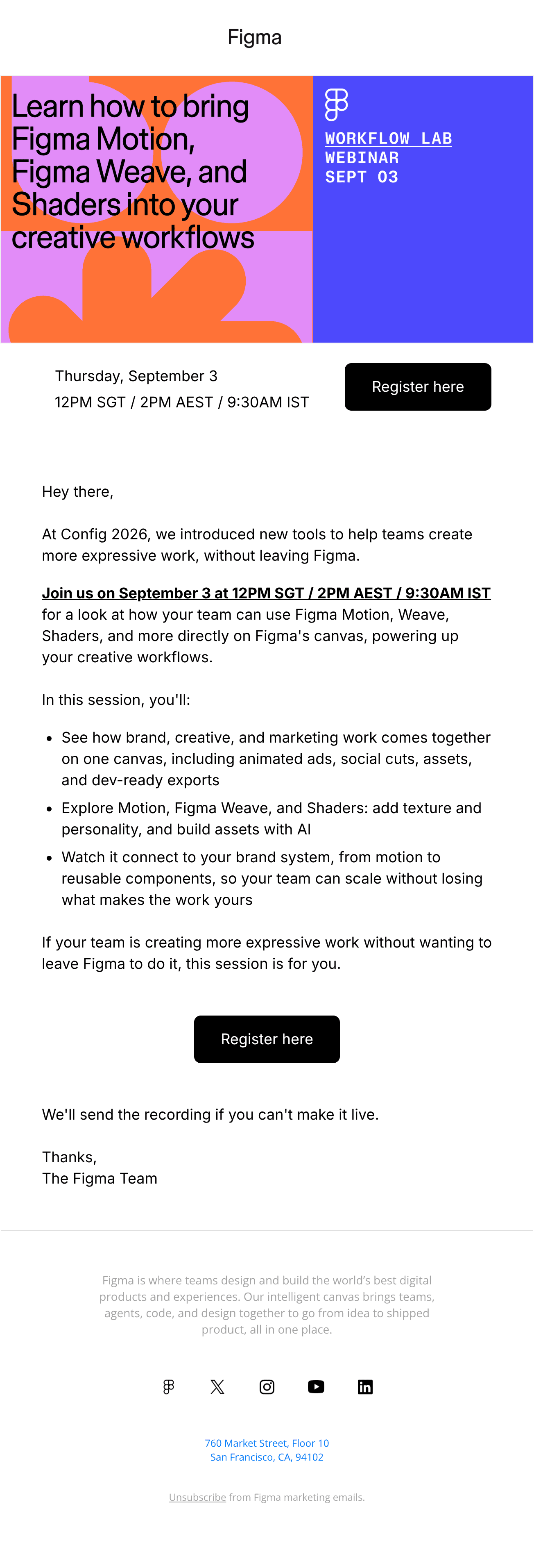 Figma

Learn how to bring Figma Motion, Figma Weave, and Shaders into your creative workflows

WORKFLOW LAB
WEBINAR
SEPT 03

Thursday, September 3
12PM SGT / 2PM AEST / 9:30AM IST

Register here

Hey there,

At Config 2026, we introduced new tools to help teams create more expressive work, without leaving Figma.

Join us on September 3 at 12PM SGT / 2PM AEST / 9:30AM IST for a look at how your team can use Figma Motion, Weave, Shaders, and more directly on Figma's canvas, powering up your creative workflows.

In this session, you'll:

• See how brand, creative, and marketing work comes together on one canvas, including animated ads, social cuts, assets, and dev-ready exports
• Explore Motion, Figma Weave, and Shaders: add texture and personality, and build assets with AI
• Watch it connect to your brand system, from motion to reusable components, so your team can scale without losing what makes the work yours

If your team is creating more expressive work without wanting to leave Figma to do it, this session is for you.

Register here

We'll send the recording if you can't make it live.

Thanks,
The Figma Team

Figma is where teams design and build the world's best digital products and experiences. Our intelligent canvas brings teams, agents, code, and design together to go from idea to shipped product, all in one place.

760 Market Street, Floor 10
San Francisco, CA, 94102

Unsubscribe from Figma marketing emails.